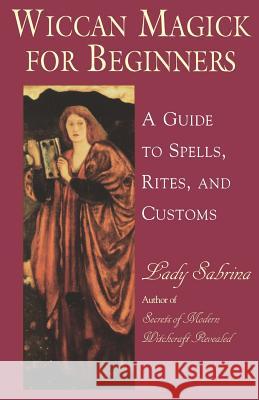 WICCAN MAGICK FOR BEGINNERS

A GUIDE TO SPELLS, RITES, AND CUSTOMS

Lady Sabrina

Author of
Secrets of Modern Witchcraft Revealed

Kraina Książek